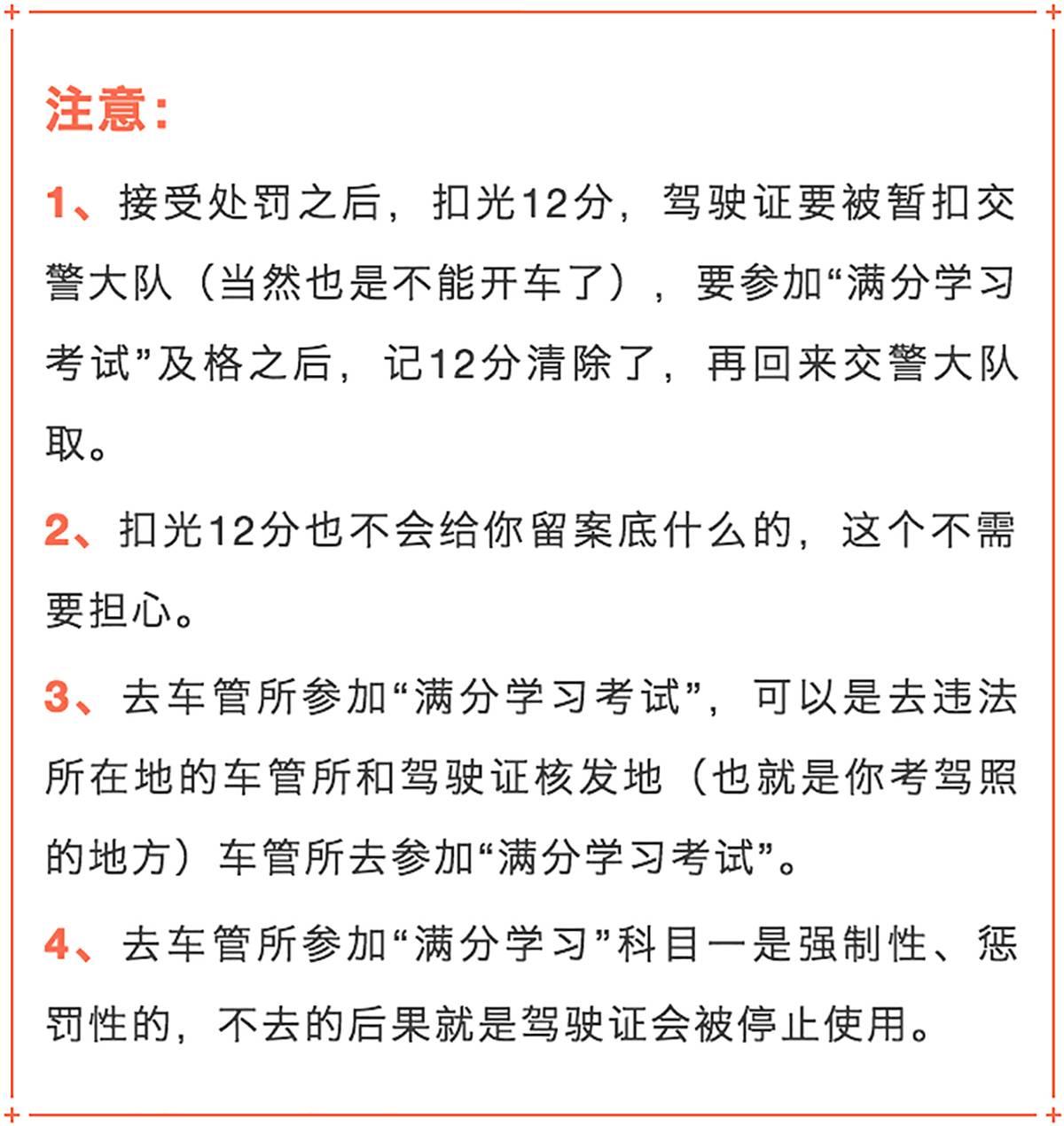 注意:

1、接受处罚之后，扣光12分，驾驶证要被暂扣交警大队（当然也是不能开车了），要参加“满分学习考试”及格之后，记12分清除了，再回来交警大队取。

2、扣光12分也不会给你留案底什么的，这个不需要担心。

3、去车管所参加“满分学习考试”，可以是去违法所在地的车管所和驾驶证核发地（也就是你考驾照的地方）车管所去参加“满分学习考试”。

4、去车管所参加“满分学习”科目一是强制性、惩罚性的，不去的后果就是驾驶证会被停止使用。